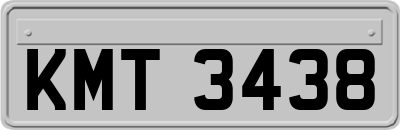 KMT 3438